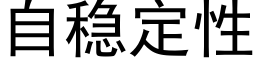 自稳定性